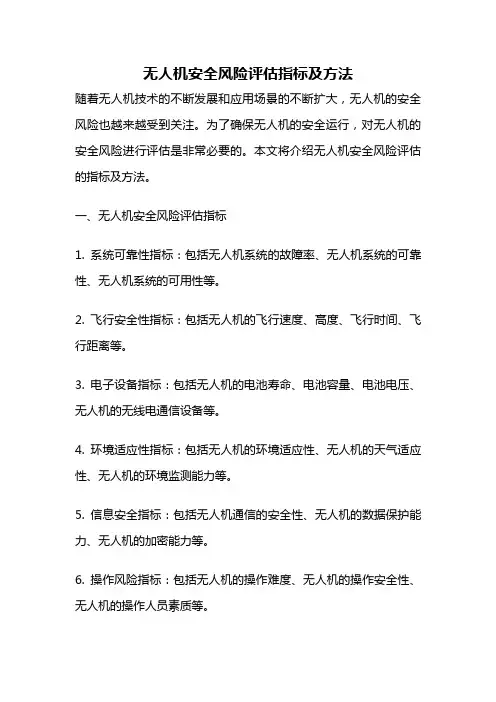 无人机安全风险评估指标及方法

随着无人机技术的不断发展和应用场景的不断扩大，无人机的安全风险也越来越受到关注。为了确保无人机的安全运行，对无人机的安全风险进行评估是非常必要的。本文将介绍无人机安全风险评估的指标及方法。

一、无人机安全风险评估指标

1. 系统可靠性指标：包括无人机系统的故障率、无人机系统的可靠性、无人机系统的可用性等。

2. 飞行安全性指标：包括无人机的飞行速度、高度、飞行时间、飞行距离等。

3. 电子设备指标：包括无人机的电池寿命、电池容量、电池电压、无人机的无线电通信设备等。

4. 环境适应性指标：包括无人机的环境适应性、无人机的天气适应性、无人机的环境监测能力等。

5. 信息安全指标：包括无人机通信的安全性、无人机的数据保护能力、无人机的加密能力等。

6. 操作风险指标：包括无人机的操作难度、无人机的操作安全性、无人机的操作人员素质等。